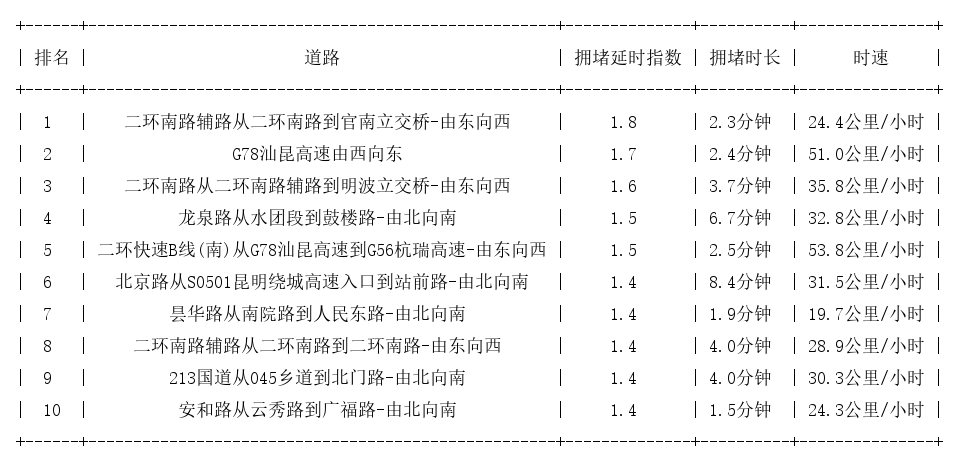 | 排名 | 道路 | 拥堵延时指数 | 拥堵时长 | 时速 |
|---|---|---|---|---|
| 1 | 二环南路辅路从二环南路到官南立交桥-由东向西 | 1.8 | 2.3分钟 | 24.4公里/小时 |
| 2 | G78汕昆高速由西向东 | 1.7 | 2.4分钟 | 51.0公里/小时 |
| 3 | 二环南路从二环南路辅路到明波立交桥-由东向西 | 1.6 | 3.7分钟 | 35.8公里/小时 |
| 4 | 龙泉路从水团段到鼓楼路-由北向南 | 1.5 | 6.7分钟 | 32.8公里/小时 |
| 5 | 二环快速B线(南)从G78汕昆高速到G56杭瑞高速-由东向西 | 1.5 | 2.5分钟 | 53.8公里/小时 |
| 6 | 北京路从S0501昆明绕城高速入口到站前路-由北向南 | 1.4 | 8.4分钟 | 31.5公里/小时 |
| 7 | 昙华路从南院路到人民东路-由北向南 | 1.4 | 1.9分钟 | 19.7公里/小时 |
| 8 | 二环南路辅路从二环南路到二环南路-由东向西 | 1.4 | 4.0分钟 | 28.9公里/小时 |
| 9 | 213国道从045乡道到北门路-由北向南 | 1.4 | 4.0分钟 | 30.3公里/小时 |
| 10 | 安和路从云秀路到广福路-由北向南 | 1.4 | 1.5分钟 | 24.3公里/小时 |